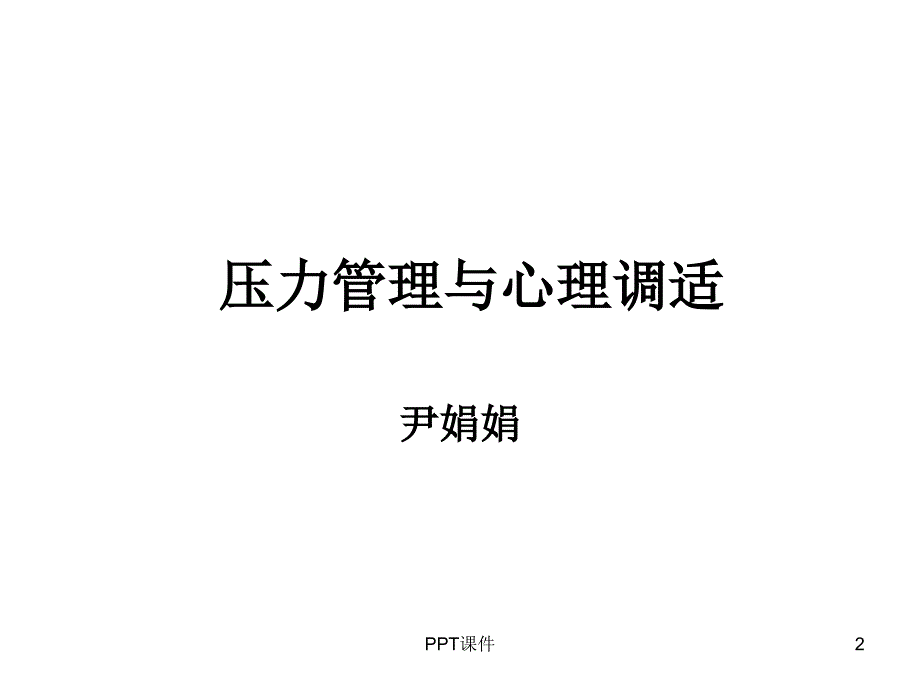 压力管理与心理调适

尹娟娟

PPT课件

2